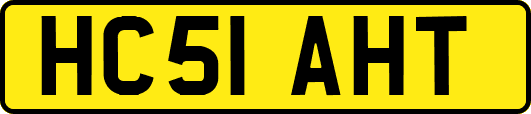 HC51 AHT